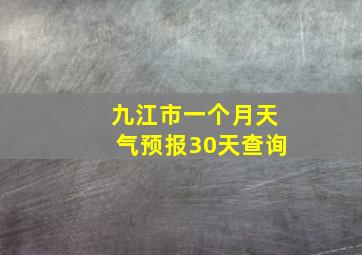 九江市一个月天气预报30天查询